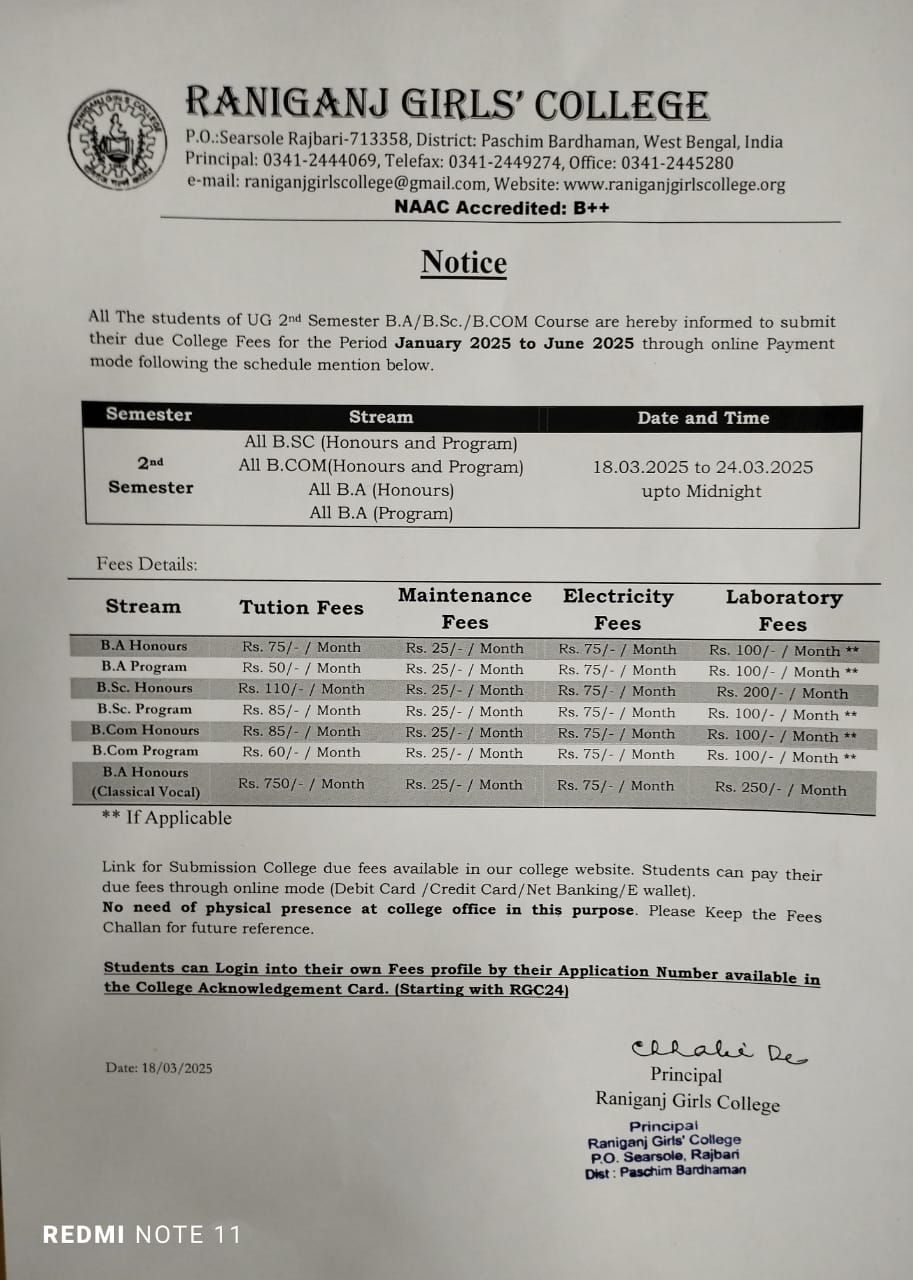 RANIGANJ GIRLS' COLLEGE
P.O.:Searsole Rajbari-713358, District: Paschim Bardhaman, West Bengal, India
Principal: 0341-2444069, Telefax: 0341-2449274, Office: 0341-2445280
e-mail: raniganjgirlscollege@gmail.com, Website: www.raniganjgirlscollege.org
NAAC Accredited: B++

Notice

All The students of UG 2nd Semester B.A/B.Sc./B.COM Course are hereby informed to submit their due College Fees for the Period January 2025 to June 2025 through online Payment mode following the schedule mention below.

| Semester | Stream | Date and Time |
|---|---|---|
| 2nd Semester | All B.SC (Honours and Program) All B.COM(Honours and Program) All B.A (Honours) All B.A (Program) | 18.03.2025 to 24.03.2025 upto Midnight |

Fees Details:

| Stream | Tution Fees | Maintenance Fees | Electricity Fees | Laboratory Fees |
|---|---|---|---|---|
| B.A Honours | Rs. 75/- / Month | Rs. 25/- / Month | Rs. 75/- / Month | Rs. 100/- / Month ** |
| B.A Program | Rs. 50/- / Month | Rs. 25/- / Month | Rs. 75/- / Month | Rs. 100/- / Month ** |
| B.Sc. Honours | Rs. 110/- / Month | Rs. 25/- / Month | Rs. 75/- / Month | Rs. 200/- / Month |
| B.Sc. Program | Rs. 85/- / Month | Rs. 25/- / Month | Rs. 75/- / Month | Rs. 100/- / Month ** |
| B.Com Honours | Rs. 85/- / Month | Rs. 25/- / Month | Rs. 75/- / Month | Rs. 100/- / Month ** |
| B.Com Program | Rs. 60/- / Month | Rs. 25/- / Month | Rs. 75/- / Month | Rs. 100/- / Month ** |
| B.A Honours (Classical Vocal) | Rs. 750/- / Month | Rs. 25/- / Month | Rs. 75/- / Month | Rs. 250/- / Month |

** If Applicable

Link for Submission College due fees available in our college website. Students can pay their due fees through online mode (Debit Card /Credit Card/Net Banking/E wallet).
No need of physical presence at college office in this purpose. Please Keep the Fees Challan for future reference.

Students can Login into their own Fees profile by their Application Number available in the College Acknowledgement Card. (Starting with RGC24)

Date: 18/03/2025

Chhabi De
Principal
Raniganj Girls College

Principal
Raniganj Girls' College
P.O. Searsole, Rajbari
Dist : Paschim Bardhaman

REDMI NOTE 11